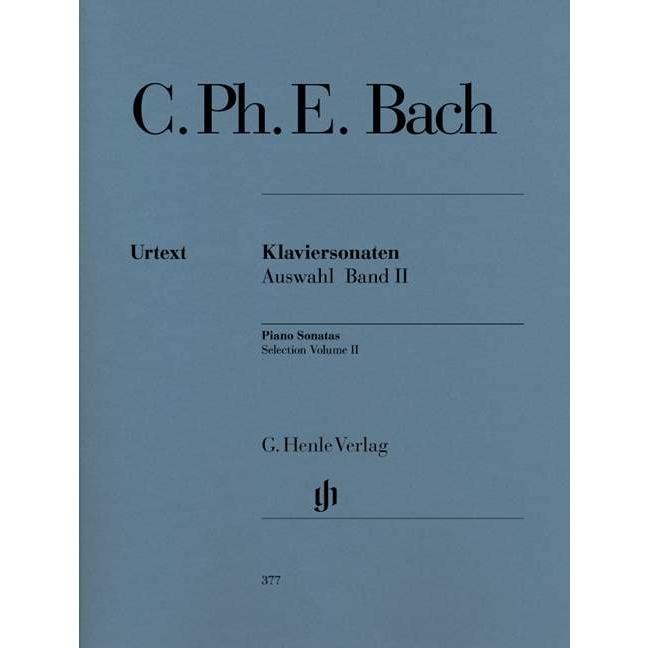 C. Ph. E. Bach

Urtext

Klaviersonaten
Auswahl Band II

Piano Sonatas
Selection Volume II

G. Henle Verlag

gh

377